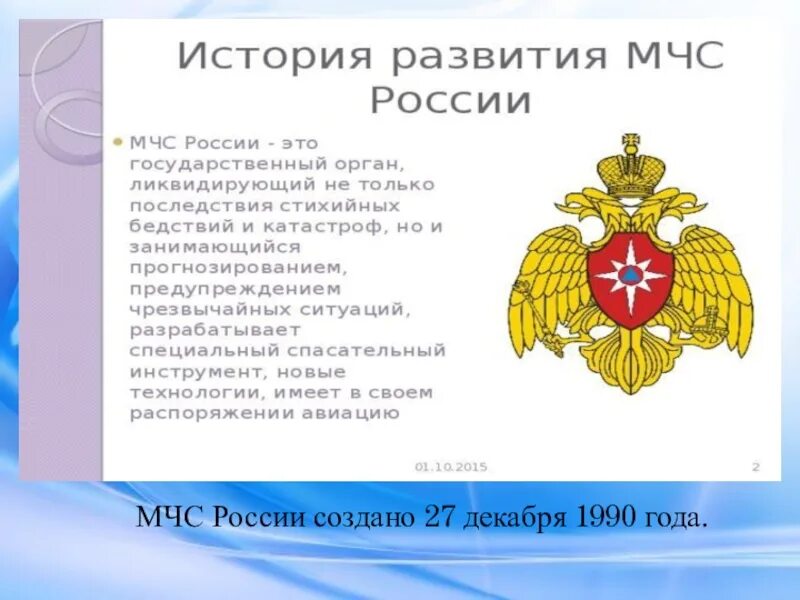 История развития МЧС России

МЧС России - это государственный орган, ликвидирующий не только последствия стихийных бедствий и катастроф, но и занимающийся прогнозированием, предупреждением чрезвычайных ситуаций, разрабатывает специальный спасательный инструмент, новые технологии, имеет в своем распоряжении авиацию

01.10.2015

2

МЧС России создано 27 декабря 1990 года.